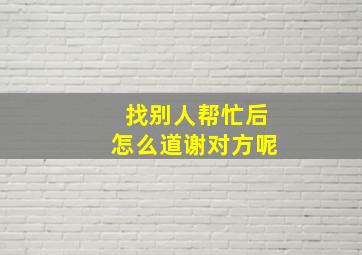 找别人帮忙后
怎么道谢对方呢